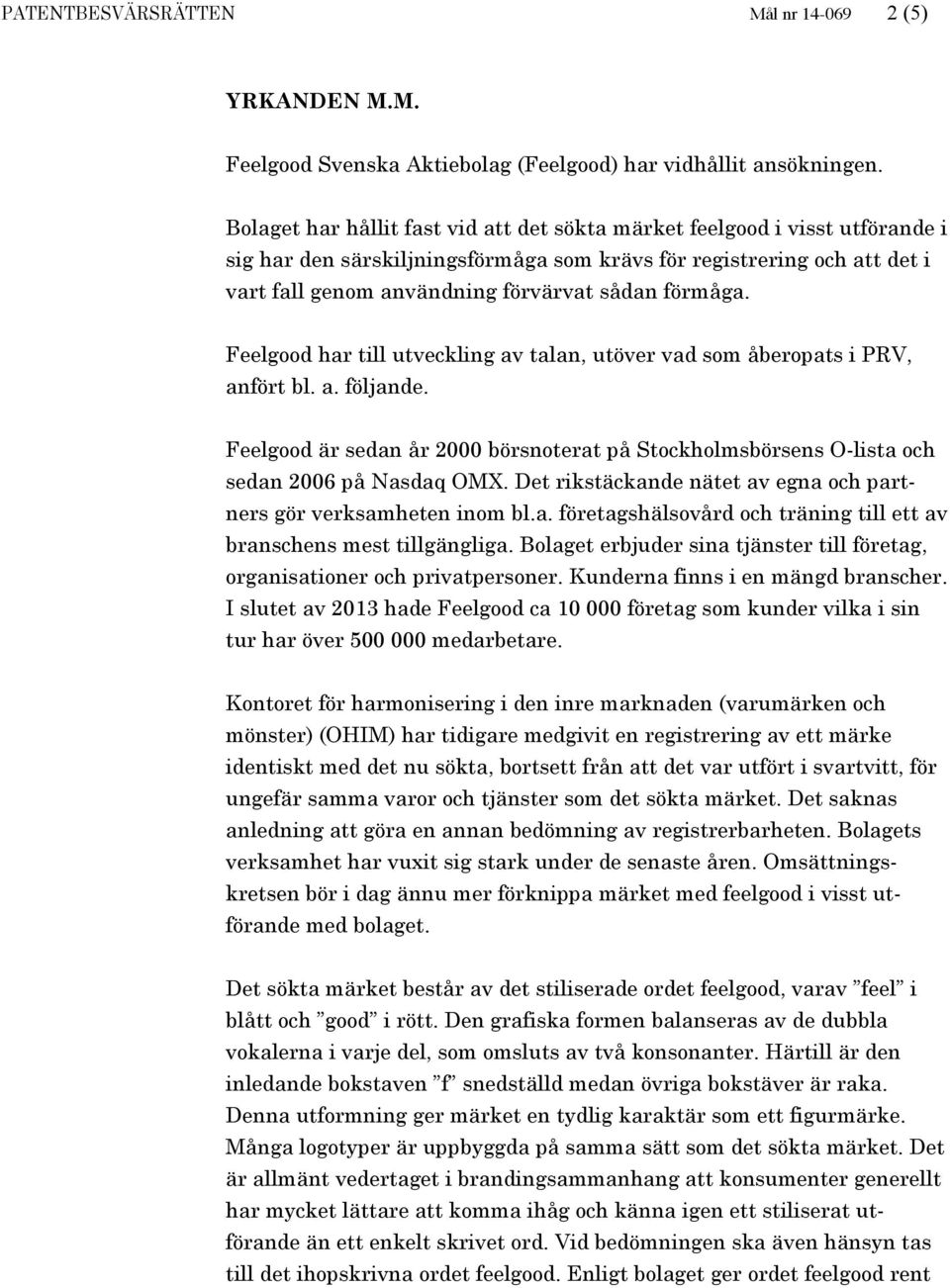 PATENTBESVÄRSRÄTTEN Mål nr 14-069 2 (5)

YRKANDEN M.M.

Feelgood Svenska Aktiebolag (Feelgood) har vidhållit ansökningen.

Bolaget har hållit fast vid att det sökta märket feelgood i visst utförande i sig har den särskiljningsförmåga som krävs för registrering och att det i vart fall genom användning förvärvat sådan förmåga.

Feelgood har till utveckling av talan, utöver vad som åberopats i PRV, anfört bl. a. följande.

Feelgood är sedan år 2000 börsnoterat på Stockholmsbörsens O-lista och sedan 2006 på Nasdaq OMX. Det rikstäckande nätet av egna och partners gör verksamheten inom bl.a. företagshälsovård och träning till ett av branschens mest tillgängliga. Bolaget erbjuder sina tjänster till företag, organisationer och privatpersoner. Kunderna finns i en mängd branscher. I slutet av 2013 hade Feelgood ca 10 000 företag som kunder vilka i sin tur har över 500 000 medarbetare.

Kontoret för harmonisering i den inre marknaden (varumärken och mönster) (OHIM) har tidigare medgivit en registrering av ett märke identiskt med det nu sökta, bortsett från att det var utfört i svartvitt, för ungefär samma varor och tjänster som det sökta märket. Det saknas anledning att göra en annan bedömning av registrerbarheten. Bolagets verksamhet har vuxit sig stark under de senaste åren. Omsättningskretsen bör i dag ännu mer förknippa märket med feelgood i visst utförande med bolaget.

Det sökta märket består av det stiliserade ordet feelgood, varav ”feel” i blått och ”good” i rött. Den grafiska formen balanseras av de dubbla vokalerna i varje del, som omsluts av två konsonanter. Härtill är den inledande bokstaven ”f” snedställd medan övriga bokstäver är raka. Denna utformning ger märket en tydlig karaktär som ett figurmärke. Många logotyper är uppbyggda på samma sätt som det sökta märket. Det är allmänt vedertaget i brandingsammanhang att konsumenter generellt har mycket lättare att komma ihåg och känna igen ett stiliserat utförande än ett enkelt skrivet ord. Vid bedömningen ska även hänsyn tas till det ihopskrivna ordet feelgood. Enligt bolaget ger ordet feelgood rent